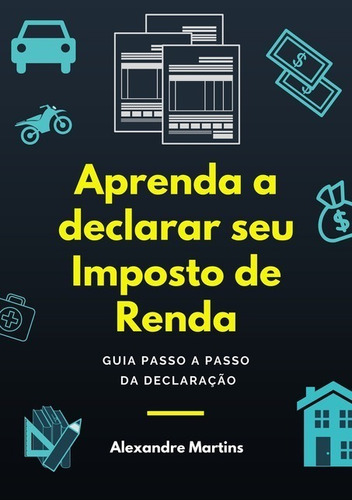 $ $

$

Aprenda a declarar seu Imposto de Renda

GUIA PASSO A PASSO DA DECLARAÇÃO

Alexandre Martins